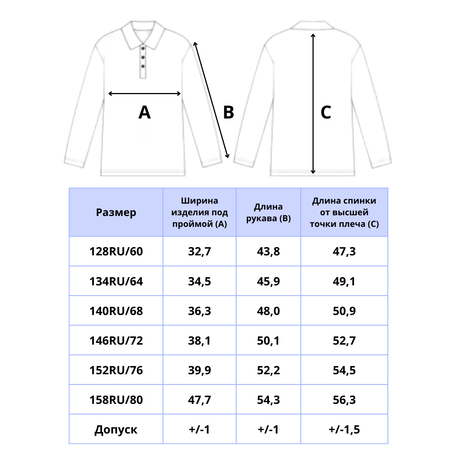 A

B

C

| Размер | Ширина изделия под проймой (A) | Длина рукава (B) | Длина спинки от высшей точки плеча (C) |
|---|---|---|---|
| 128RU/60 | 32,7 | 43,8 | 47,3 |
| 134RU/64 | 34,5 | 45,9 | 49,1 |
| 140RU/68 | 36,3 | 48,0 | 50,9 |
| 146RU/72 | 38,1 | 50,1 | 52,7 |
| 152RU/76 | 39,9 | 52,2 | 54,5 |
| 158RU/80 | 47,7 | 54,3 | 56,3 |
| Допуск | +/-1 | +/-1 | +/-1,5 |